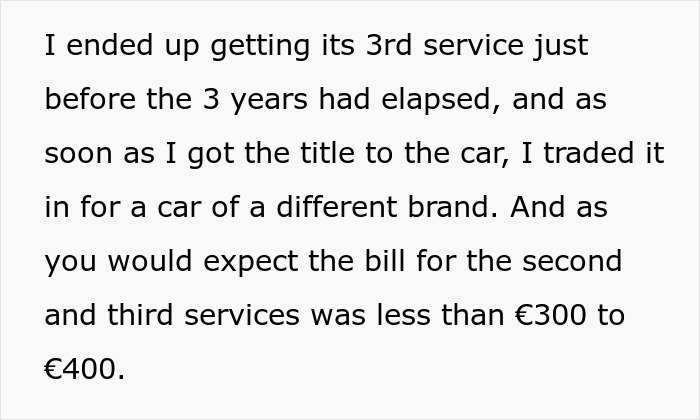 I ended up getting its 3rd service just before the 3 years had elapsed, and as soon as I got the title to the car, I traded it in for a car of a different brand. And as you would expect the bill for the second and third services was less than €300 to €400.